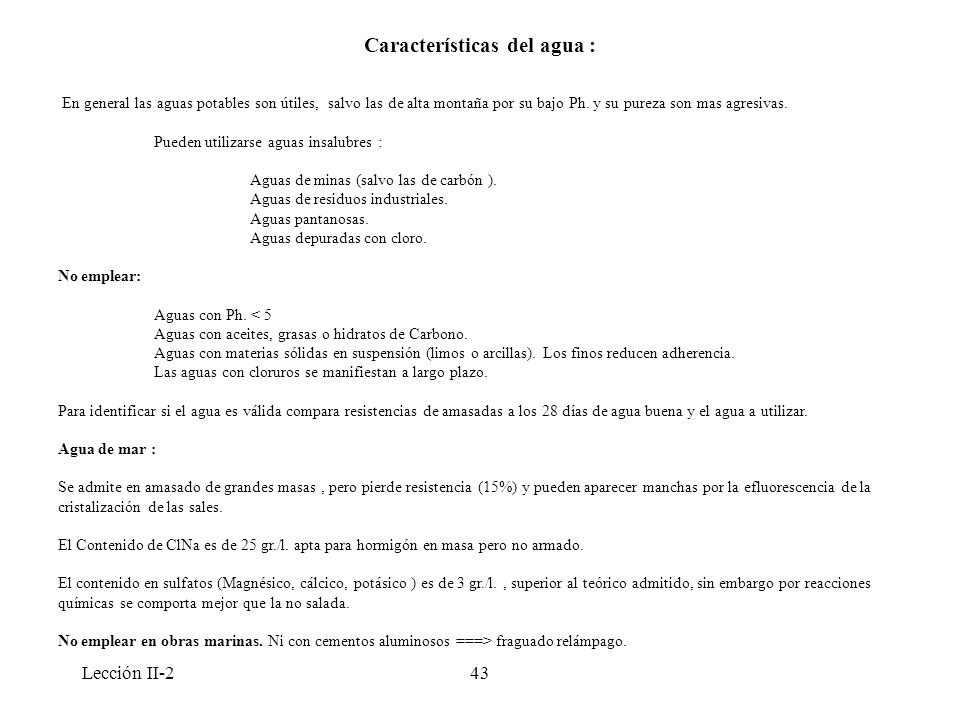 Características del agua :

En general las aguas potables son útiles, salvo las de alta montaña por su bajo Ph. y su pureza son mas agresivas.

Pueden utilizarse aguas insalubres :

Aguas de minas (salvo las de carbón ).
Aguas de residuos industriales.
Aguas pantanosas.
Aguas depuradas con cloro.

No emplear:

Aguas con Ph. < 5
Aguas con aceites, grasas o hidratos de Carbono.
Aguas con materias sólidas en suspensión (limos o arcillas). Los finos reducen adherencia.
Las aguas con cloruros se manifiestan a largo plazo.

Para identificar si el agua es válida compara resistencias de amasadas a los 28 días de agua buena y el agua a utilizar.

Agua de mar :

Se admite en amasado de grandes masas , pero pierde resistencia (15%) y pueden aparecer manchas por la efluorescencia de la cristalización de las sales.

El Contenido de ClNa es de 25 gr./l. apta para hormigón en masa pero no armado.

El contenido en sulfatos (Magnésico, cálcico, potásico ) es de 3 gr./l. , superior al teórico admitido, sin embargo por reacciones químicas se comporta mejor que la no salada.

No emplear en obras marinas. Ni con cementos aluminosos ===> fraguado relámpago.

Lección II-2

43